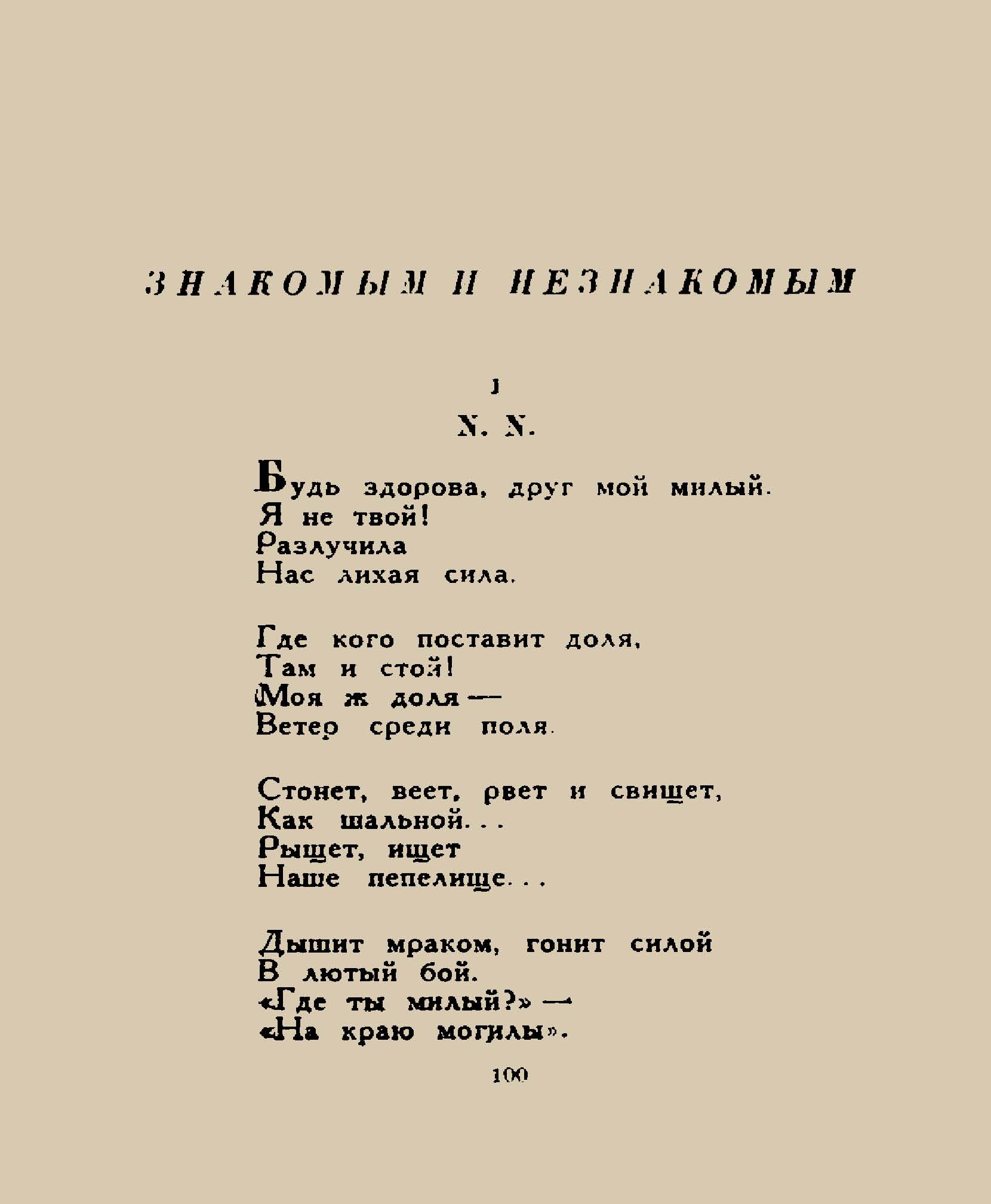 ЗНАКОМЫМ И НЕЗНАКОМЫМ

1

N. N.

Будь здорова, друг мой милый.
Я не твой!
Разлучила
Нас лихая сила.

Где кого поставит доля,
Там и стой!
Моя ж доля —
Ветер среди поля.

Стонет, веет, рвет и свищет,
Как шальной...
Рыщет, ищет
Наше пепелище...

Дышит мраком, гонит силой
В лютый бой.
«Где ты милый?» —
«На краю могилы».

100